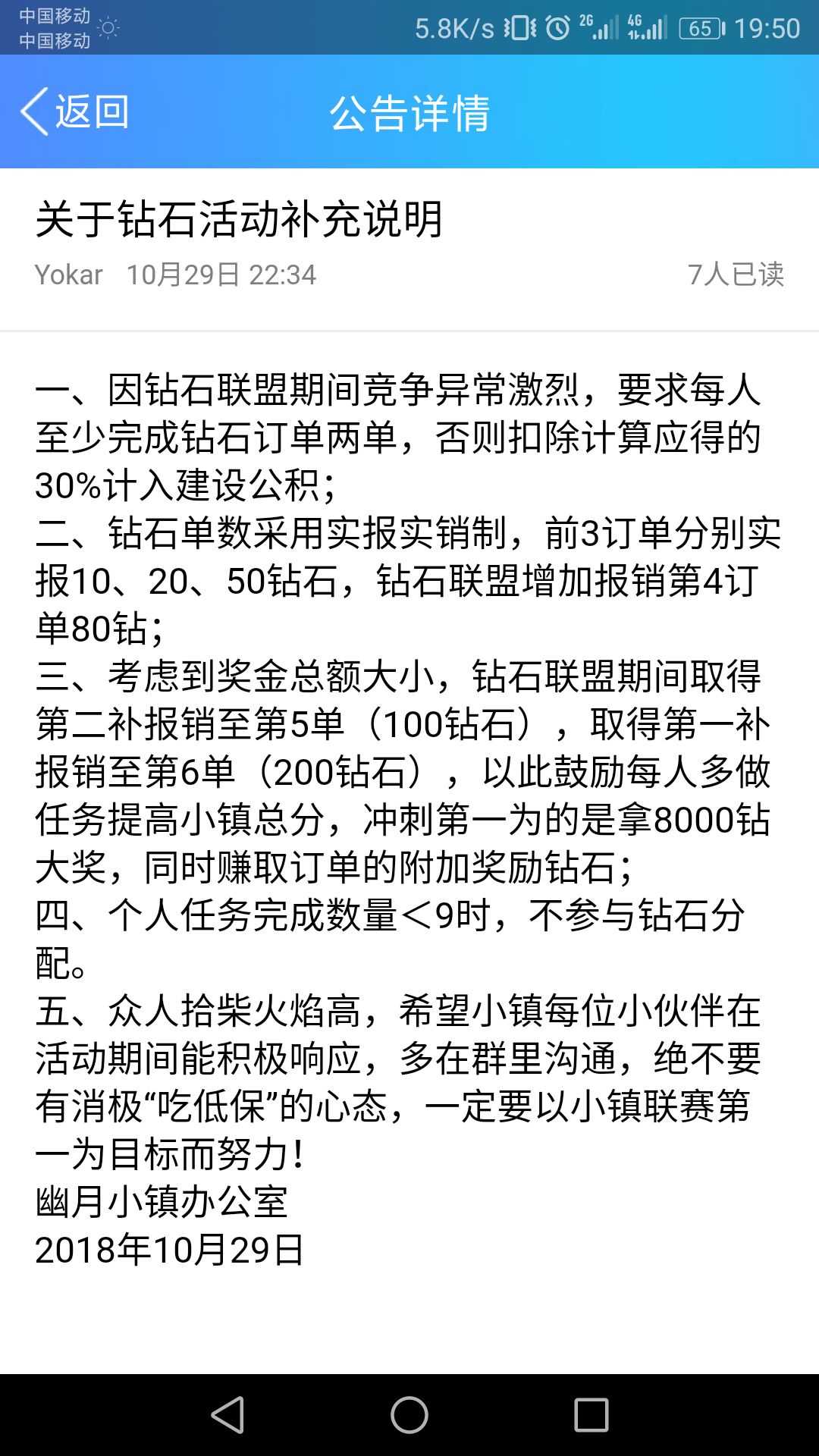 中国移动
中国移动
5.8K/s 2G 4G 65 19:50

返回 公告详情

关于钻石活动补充说明
Yokar 10月29日 22:34 7人已读

一、因钻石联盟期间竞争异常激烈，要求每人至少完成钻石订单两单，否则扣除计算应得的30%计入建设公积；
二、钻石单数采用实报实销制，前3订单分别实报10、20、50钻石，钻石联盟增加报销第4订单80钻；
三、考虑到奖金总额大小，钻石联盟期间取得第二补报销至第5单（100钻石），取得第一补报销至第6单（200钻石），以此鼓励每人多做任务提高小镇总分，冲刺第一为的是拿8000钻大奖，同时赚取订单的附加奖励钻石；
四、个人任务完成数量<9时，不参与钻石分配。
五、众人拾柴火焰高，希望小镇每位小伙伴在活动期间能积极响应，多在群里沟通，绝不要有消极“吃低保”的心态，一定要以小镇联赛第一为目标而努力！
幽月小镇办公室
2018年10月29日